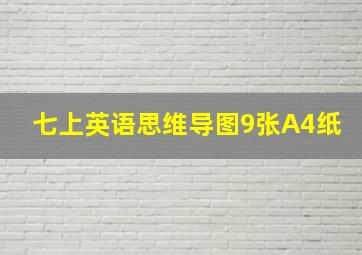 七上英语思维导图9张A4纸